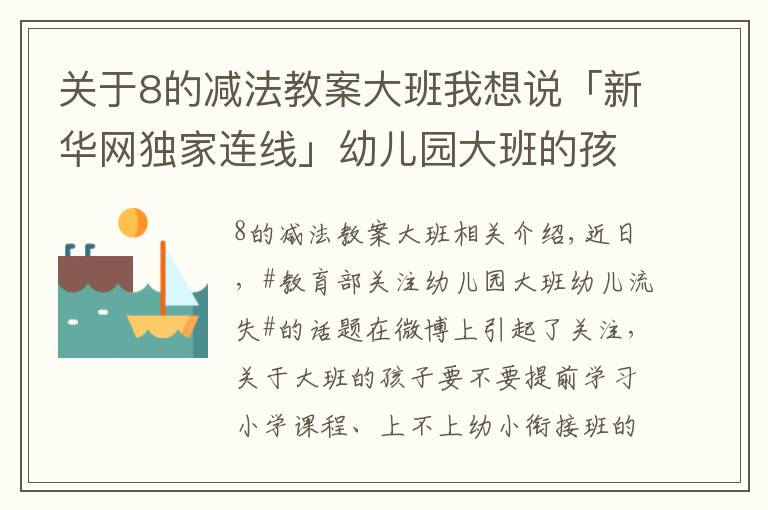 关于8的减法教案大班我想说「新华网独家连线」幼儿园大班的孩

8的减法教案大班相关介绍，近日，#教育部关注幼儿园大班幼儿流失#的话题在微博上引起了关注，关于大班的孩子要不要提前学习小学课程、上不上幼小衔接班的